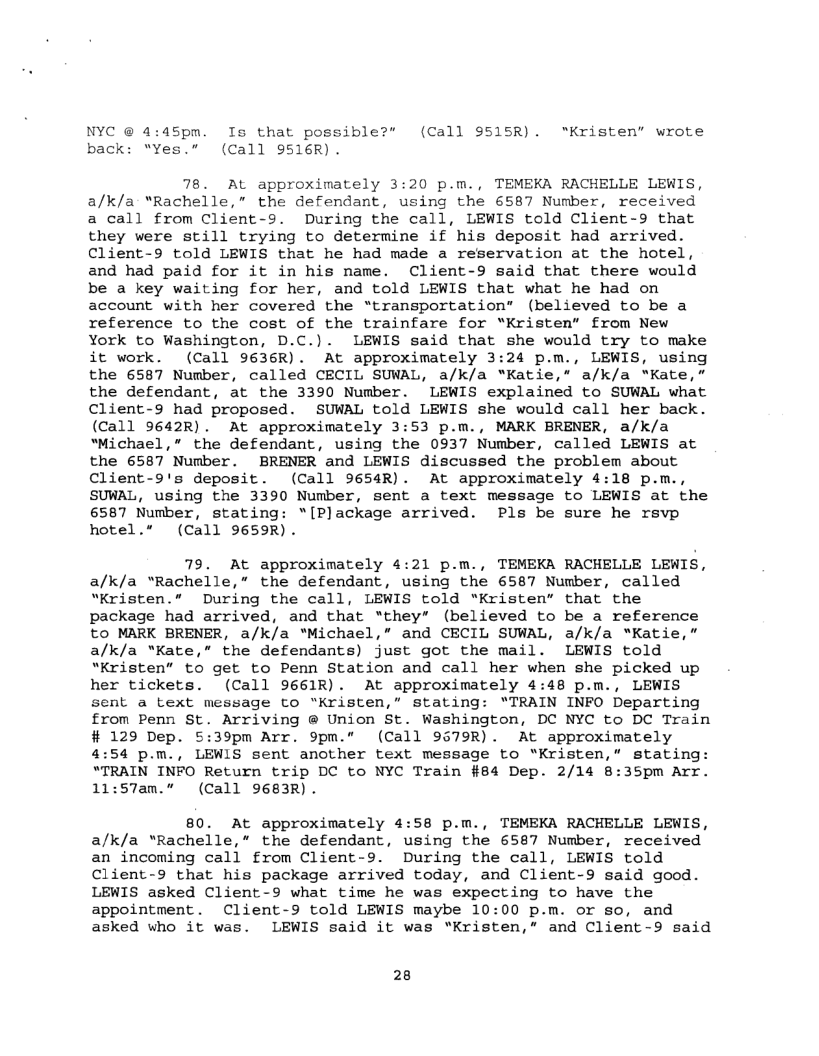 NYC @ 4:45pm. Is that possible?" (Call 9515R). "Kristen" wrote back: "Yes." (Call 9516R).

78. At approximately 3:20 p.m., TEMEKA RACHELLE LEWIS, a/k/a "Rachelle," the defendant, using the 6587 Number, received a call from Client-9. During the call, LEWIS told Client-9 that they were still trying to determine if his deposit had arrived. Client-9 told LEWIS that he had made a reservation at the hotel, and had paid for it in his name. Client-9 said that there would be a key waiting for her, and told LEWIS that what he had on account with her covered the "transportation" (believed to be a reference to the cost of the trainfare for "Kristen" from New York to Washington, D.C.). LEWIS said that she would try to make it work. (Call 9636R). At approximately 3:24 p.m., LEWIS, using the 6587 Number, called CECIL SUWAL, a/k/a "Katie," a/k/a "Kate," the defendant, at the 3390 Number. LEWIS explained to SUWAL what Client-9 had proposed. SUWAL told LEWIS she would call her back. (Call 9642R). At approximately 3:53 p.m., MARK BRENER, a/k/a "Michael," the defendant, using the 0937 Number, called LEWIS at the 6587 Number. BRENER and LEWIS discussed the problem about Client-9's deposit. (Call 9654R). At approximately 4:18 p.m., SUWAL, using the 3390 Number, sent a text message to LEWIS at the 6587 Number, stating: "[P]ackage arrived. Pls be sure he rsvp hotel." (Call 9659R).

79. At approximately 4:21 p.m., TEMEKA RACHELLE LEWIS, a/k/a "Rachelle," the defendant, using the 6587 Number, called "Kristen." During the call, LEWIS told "Kristen" that the package had arrived, and that "they" (believed to be a reference to MARK BRENER, a/k/a "Michael," and CECIL SUWAL, a/k/a "Katie," a/k/a "Kate," the defendants) just got the mail. LEWIS told "Kristen" to get to Penn Station and call her when she picked up her tickets. (Call 9661R). At approximately 4:48 p.m., LEWIS sent a text message to "Kristen," stating: "TRAIN INFO Departing from Penn St. Arriving @ Union St. Washington, DC NYC to DC Train # 129 Dep. 5:39pm Arr. 9pm." (Call 9679R). At approximately 4:54 p.m., LEWIS sent another text message to "Kristen," stating: "TRAIN INFO Return trip DC to NYC Train #84 Dep. 2/14 8:35pm Arr. 11:57am." (Call 9683R).

80. At approximately 4:58 p.m., TEMEKA RACHELLE LEWIS, a/k/a "Rachelle," the defendant, using the 6587 Number, received an incoming call from Client-9. During the call, LEWIS told Client-9 that his package arrived today, and Client-9 said good. LEWIS asked Client-9 what time he was expecting to have the appointment. Client-9 told LEWIS maybe 10:00 p.m. or so, and asked who it was. LEWIS said it was "Kristen," and Client-9 said

28